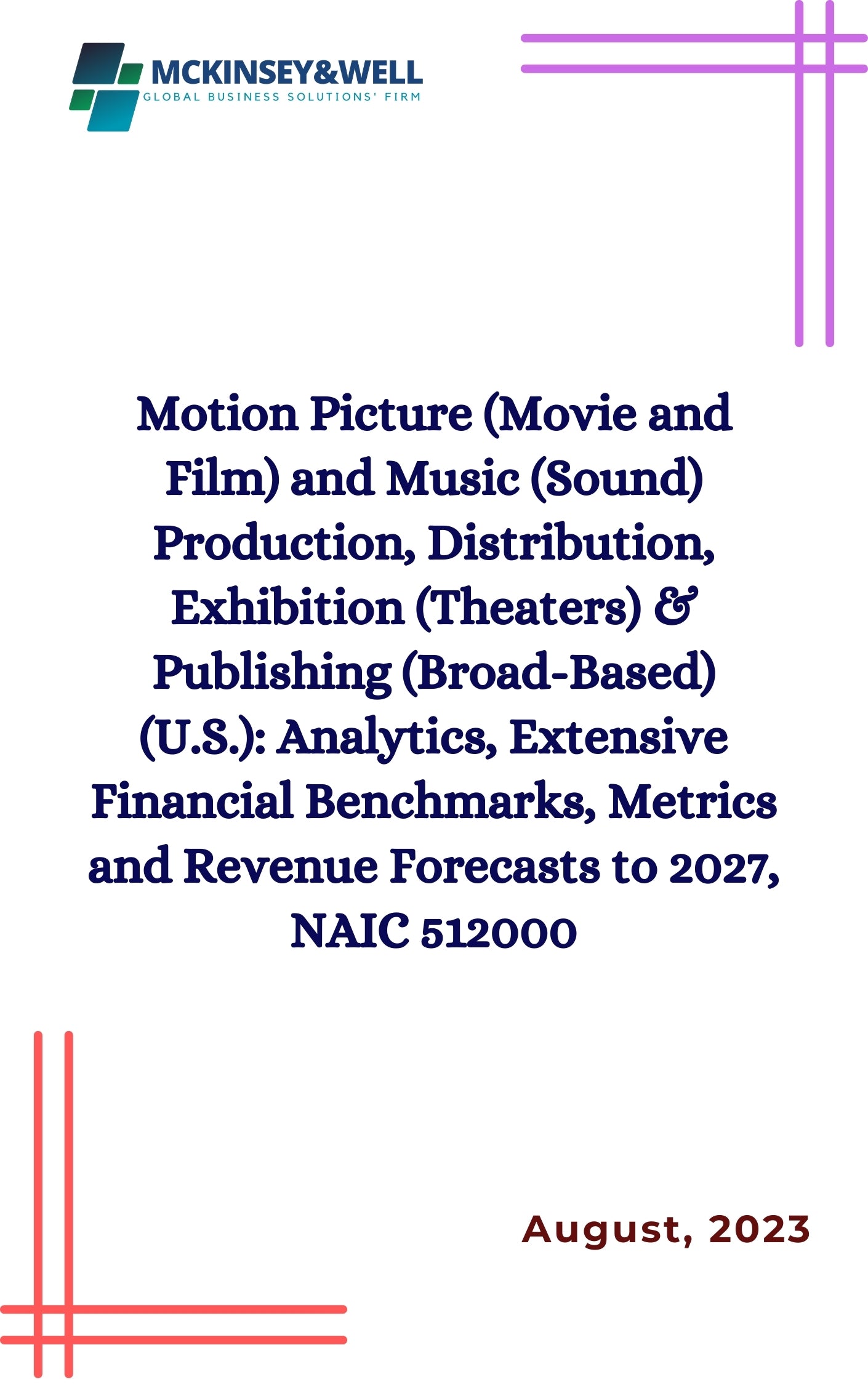 MCKINSEY&WELL
GLOBAL BUSINESS SOLUTIONS' FIRM

Motion Picture (Movie and Film) and Music (Sound) Production, Distribution, Exhibition (Theaters) & Publishing (Broad-Based) (U.S.): Analytics, Extensive Financial Benchmarks, Metrics and Revenue Forecasts to 2027, NAIC 512000

August, 2023